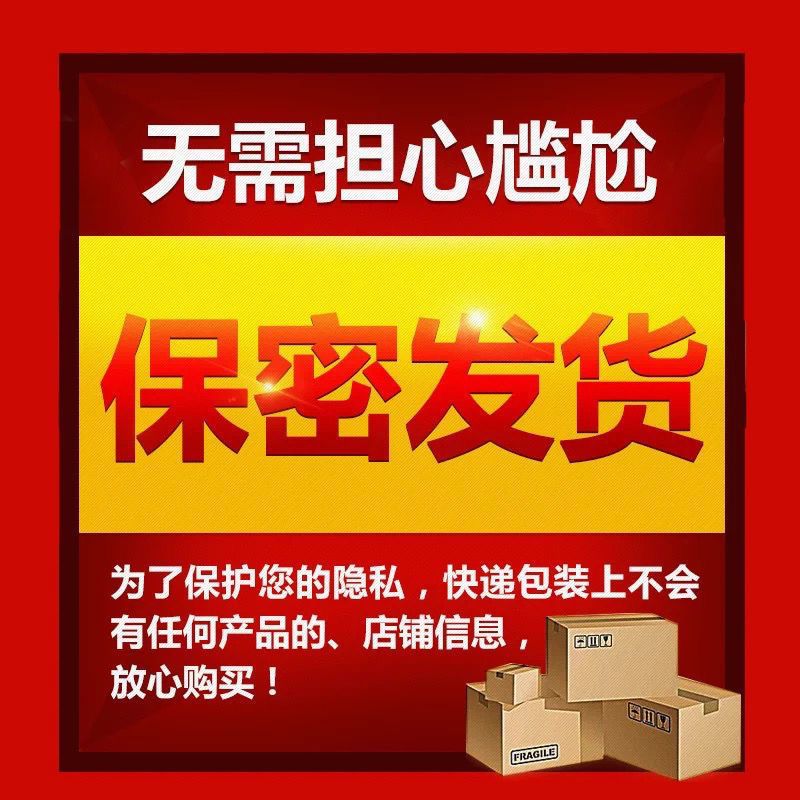 无需担心尴尬

保密发货

为了保护您的隐私，快递包装上不会有任何产品的、店铺信息，放心购买！

FRAGILE